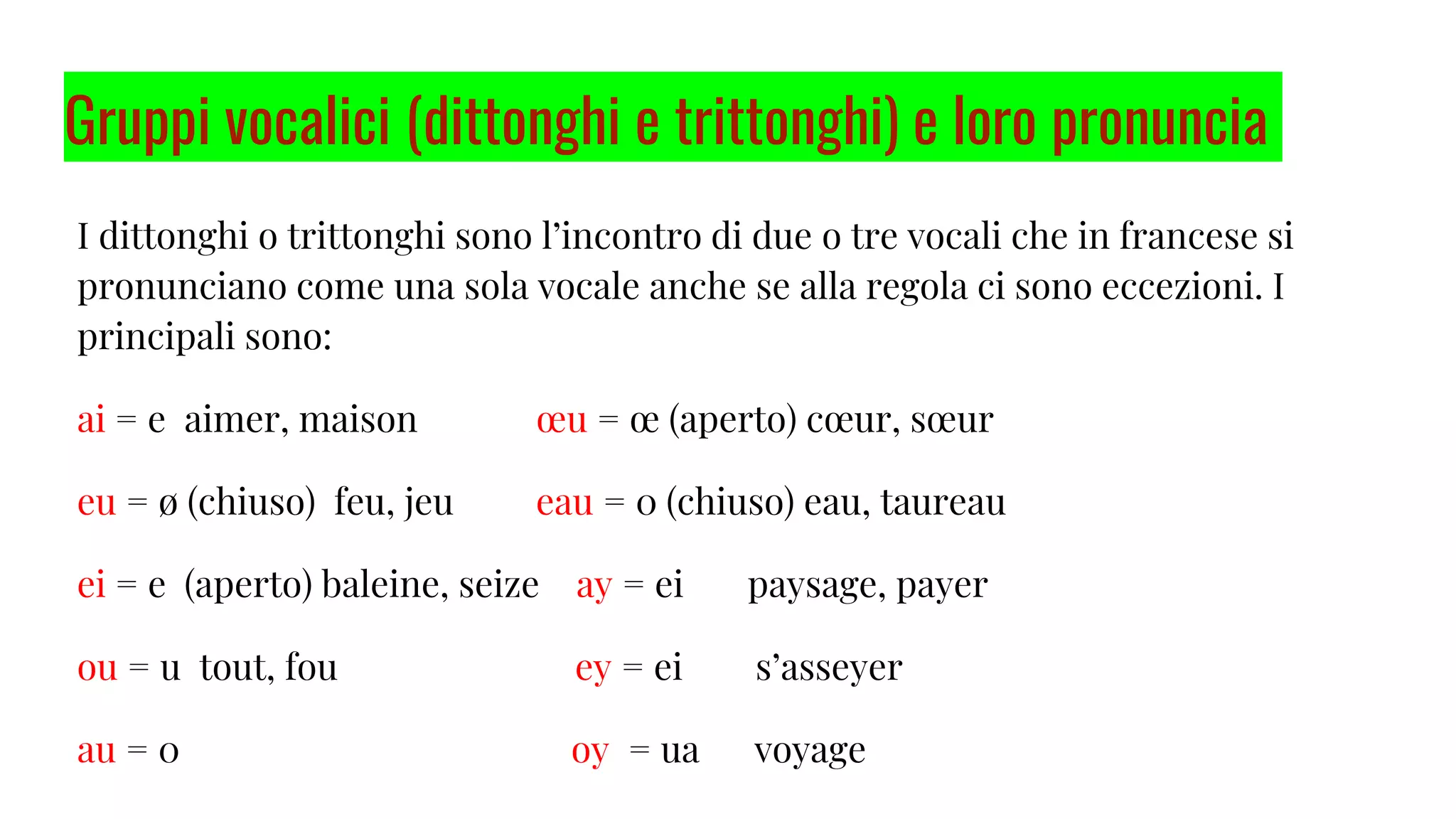 Gruppi vocalici (dittonghi e trittonghi) e loro pronuncia

I dittonghi o trittonghi sono l’incontro di due o tre vocali che in francese si pronunciano come una sola vocale anche se alla regola ci sono eccezioni. I principali sono:

ai = e aimer, maison

eu = ø (chiuso) feu, jeu

ei = e (aperto) baleine, seize

ou = u tout, fou

au = o

œu = œ (aperto) cœur, sœur

eau = o (chiuso) eau, taureau

ay = ei paysage, payer

ey = ei s’asseyer

oy = ua voyage